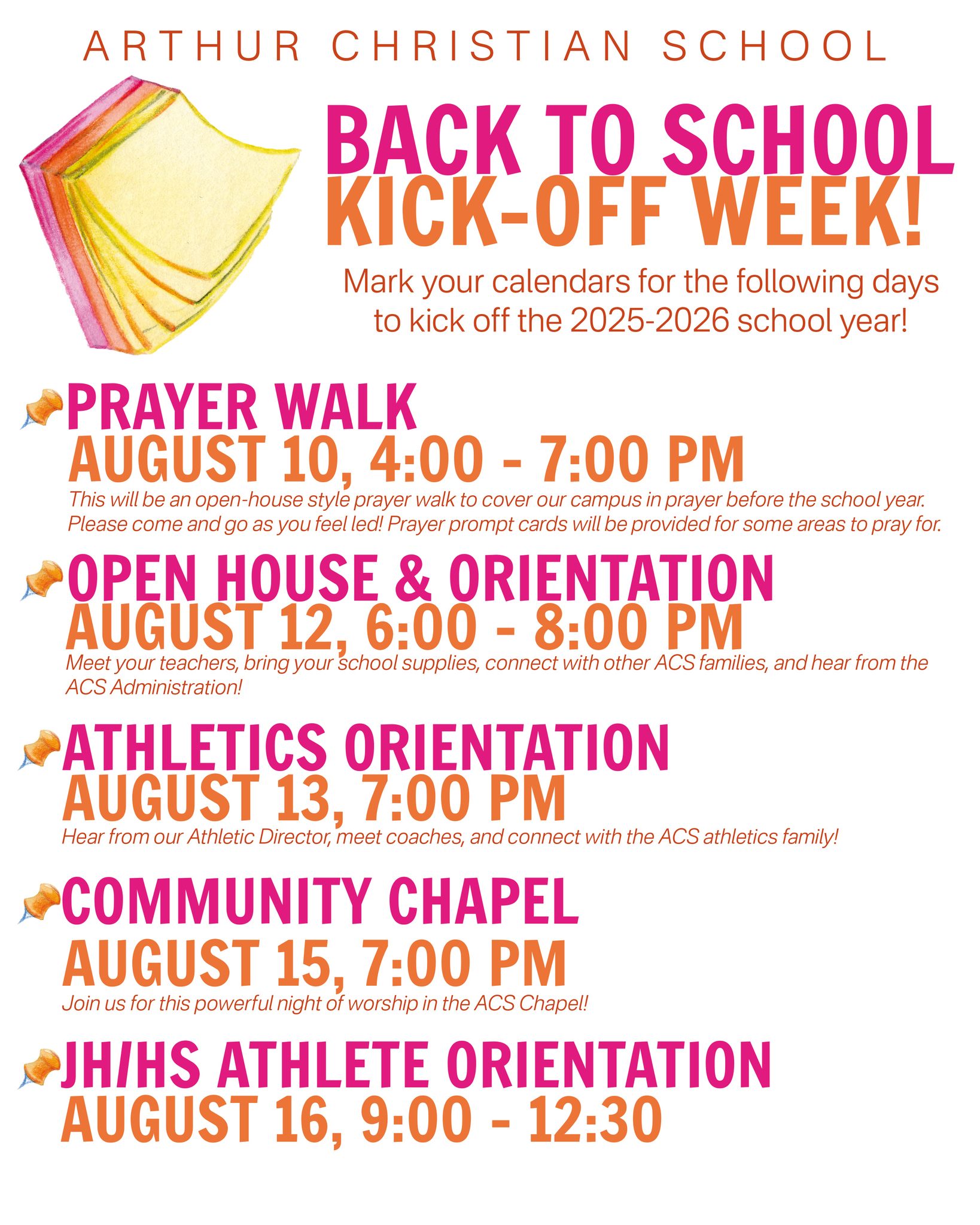 ARTHUR CHRISTIAN SCHOOL

BACK TO SCHOOL KICK-OFF WEEK!

Mark your calendars for the following days to kick off the 2025-2026 school year!

PRAYER WALK
AUGUST 10, 4:00 - 7:00 PM
This will be an open-house style prayer walk to cover our campus in prayer before the school year. Please come and go as you feel led! Prayer prompt cards will be provided for some areas to pray for.

OPEN HOUSE & ORIENTATION
AUGUST 12, 6:00 - 8:00 PM
Meet your teachers, bring your school supplies, connect with other ACS families, and hear from the ACS Administration!

ATHLETICS ORIENTATION
AUGUST 13, 7:00 PM
Hear from our Athletic Director, meet coaches, and connect with the ACS athletics family!

COMMUNITY CHAPEL
AUGUST 15, 7:00 PM
Join us for this powerful night of worship in the ACS Chapel!

JH/HS ATHLETE ORIENTATION
AUGUST 16, 9:00 - 12:30